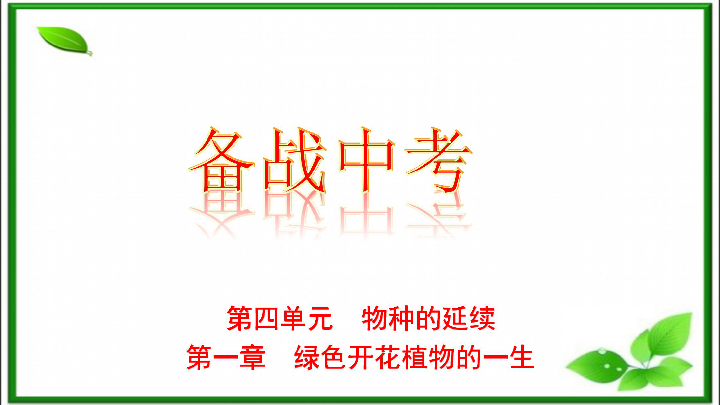 备战中考

第四单元　物种的延续
第一章　绿色开花植物的一生